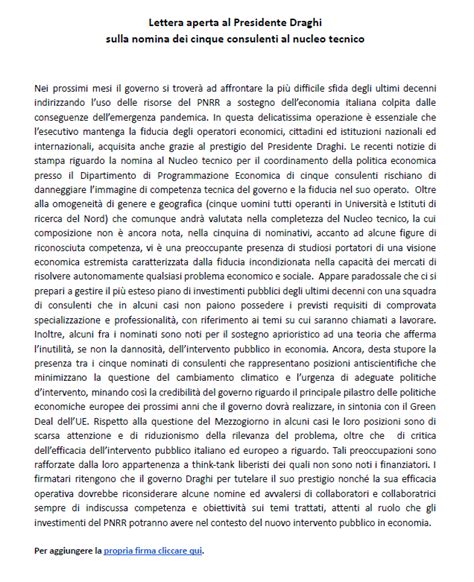 Lettera aperta al Presidente Draghi
sulla nomina dei cinque consulenti al nucleo tecnico

Nei prossimi mesi il governo si troverà ad affrontare la più difficile sfida degli ultimi decenni indirizzando l'uso delle risorse del PNRR a sostegno dell'economia italiana colpita dalle conseguenze dell'emergenza pandemica. In questa delicatissima operazione è essenziale che l'esecutivo mantenga la fiducia degli operatori economici, cittadini ed istituzioni nazionali ed internazionali, acquisita anche grazie al prestigio del Presidente Draghi. Le recenti notizie di stampa riguardo la nomina al Nucleo tecnico per il coordinamento della politica economica presso il Dipartimento di Programmazione Economica di cinque consulenti rischiano di danneggiare l'immagine di competenza tecnica del governo e la fiducia nel suo operato. Oltre alla omogeneità di genere e geografica (cinque uomini tutti operanti in Università e Istituti di ricerca del Nord) che comunque andrà valutata nella completezza del Nucleo tecnico, la cui composizione non è ancora nota, nella cinquina di nominativi, accanto ad alcune figure di riconosciuta competenza, vi è una preoccupante presenza di studiosi portatori di una visione economica estremista caratterizzata dalla fiducia incondizionata nella capacità dei mercati di risolvere autonomamente qualsiasi problema economico e sociale. Appare paradossale che ci si prepari a gestire il più esteso piano di investimenti pubblici degli ultimi decenni con una squadra di consulenti che in alcuni casi non paiono possedere i previsti requisiti di comprovata specializzazione e professionalità, con riferimento ai temi su cui saranno chiamati a lavorare. Inoltre, alcuni fra i nominati sono noti per il sostegno aprioristico ad una teoria che afferma l'inutilità, se non la dannosità, dell'intervento pubblico in economia. Ancora, desta stupore la presenza tra i cinque nominati di consulenti che rappresentano posizioni antiscientifiche che minimizzano la questione del cambiamento climatico e l'urgenza di adeguate politiche d'intervento, minando così la credibilità del governo riguardo il principale pilastro delle politiche economiche europee dei prossimi anni che il governo dovrà realizzare, in sintonia con il Green Deal dell'UE. Rispetto alla questione del Mezzogiorno in alcuni casi le loro posizioni sono di scarsa attenzione e di riduzionismo della rilevanza del problema, oltre che di critica dell'efficacia dell'intervento pubblico italiano ed europeo a riguardo. Tali preoccupazioni sono rafforzate dalla loro appartenenza a think-tank liberisti dei quali non sono noti i finanziatori. I firmatari ritengono che il governo Draghi per tutelare il suo prestigio nonché la sua efficacia operativa dovrebbe riconsiderare alcune nomine ed avvalersi di collaboratori e collaboratrici sempre di indiscussa competenza e obiettività sui temi trattati, attenti al ruolo che gli investimenti del PNRR potranno avere nel contesto del nuovo intervento pubblico in economia.

Per aggiungere la propria firma cliccare qui.